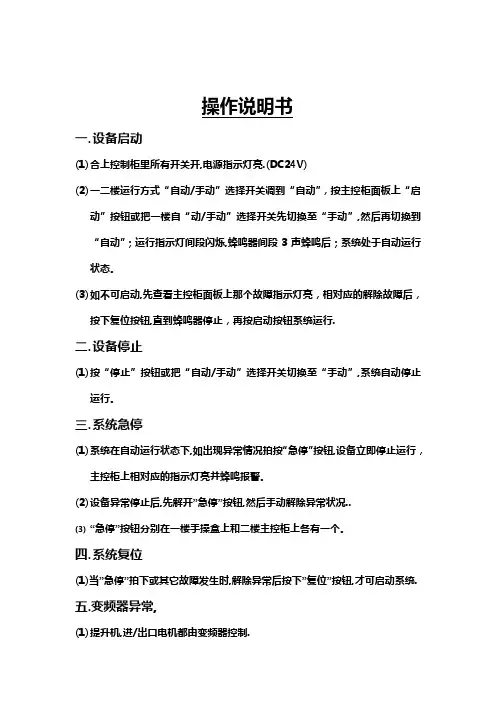 操作说明书

一.设备启动

(1) 合上控制柜里所有开关开,电源指示灯亮.(DC24V)

(2) 一二楼运行方式“自动/手动”选择开关调到“自动”，按主控柜面板上“启动”按钮或把一楼自“动/手动”选择开关先切换至“手动”,然后再切换到“自动”；运行指示灯间段闪烁,蜂鸣器间段 3 声蜂鸣后；系统处于自动运行状态.

(3) 如不可启动,先查看主控柜面板上那个故障指示灯亮，相对应的解除故障后，按下复位按钮,直到蜂鸣器停止，再按启动按钮系统运行.

二.设备停止

(1) 按“停止”按钮或把“自动/手动”选择开关切换至“手动”,系统自动停止运行.

三.系统急停

(1) 系统在自动运行状态下,如出现异常情况拍按“急停”按钮,设备立即停止运行，主控柜上相对应的指示灯亮并蜂鸣报警.

(2) 设备异常停止后,先解开”急停”按钮,然后手动解除异常状况..

(3) “急停”按钮分别在一楼手操盒上和二楼主控柜上各有一个.

四.系统复位

(1) 当”急停”拍下或其它故障发生时,解除异常后按下”复位”按钮,才可启动系统.

五.变频器异常,

(1) 提升机,进/出口电机都由变频器控制.